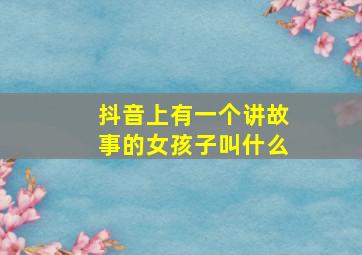 抖音上有一个讲故事的女孩子叫什么